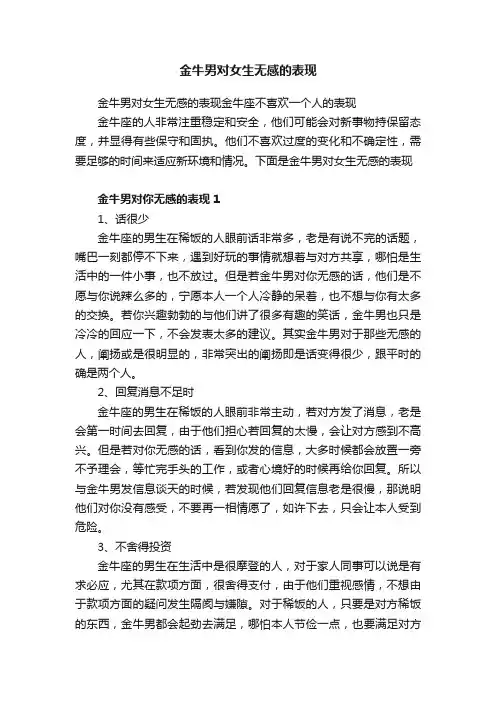 金牛男对女生无感的表现

金牛男对女生无感的表现金牛座不喜欢一个人的表现

金牛座的人非常注重稳定和安全，他们可能会对新事物持保留态度，并显得有些保守和固执。他们不喜欢过度的变化和不确定性，需要足够的时间来适应新环境和情况。下面是金牛男对女生无感的表现

金牛男对你无感的表现 1

1、话很少

金牛座的男生在稀饭的人眼前话非常多，老是有说不完的话题，嘴巴一刻都停不下来，遇到好玩的事情就想着与对方共享，哪怕是生活中的一件小事，也不放过。但是若金牛男对你无感的话，他们是不愿与你说辣么多的，宁愿本人一个人冷静的呆着，也不想与你有太多的交换。若你兴趣勃勃的与他们讲了很多有趣的笑话，金牛男也只是冷冷的回应一下，不会发表太多的建议。其实金牛男对于那些无感的人，阐扬或是很明显的，非常突出的阐扬即是话变得很少，跟平时的确是两个人。

2、回复消息不足时

金牛座的男生在稀饭的人眼前非常主动，若对方发了消息，老是会第一时间去回复，由于他们担心若回复的太慢，会让对方感到不高兴。但是若对你无感的话，看到你发的信息，大多时候都会放置一旁不予理会，等忙完手头的工作，或者心境好的时候再给你回复。所以与金牛男发信息谈天的时候，若发现他们回复信息老是很慢，那说明他们对你没有感受，不要再一相情愿了，如许下去，只会让本人受到危险。

3、不舍得投资

金牛座的男生在生活中是很摩登的人，对于家人同事可以说是有求必应，尤其在款项方面，很舍得支付，由于他们重视感情，不想由于款项方面的疑问发生隔阂与嫌隙。对于稀饭的人，只要是对方稀饭的东西，金牛男都会起劲去满足，哪怕本人节俭一点，也要满足对方